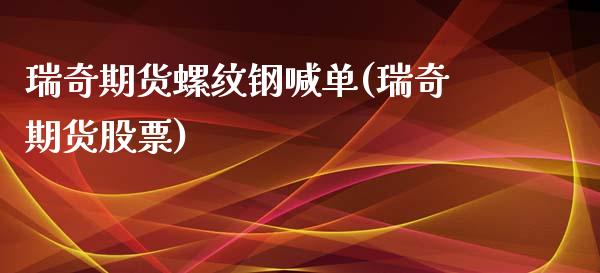 瑞奇期货螺纹钢喊单(瑞奇期货股票)